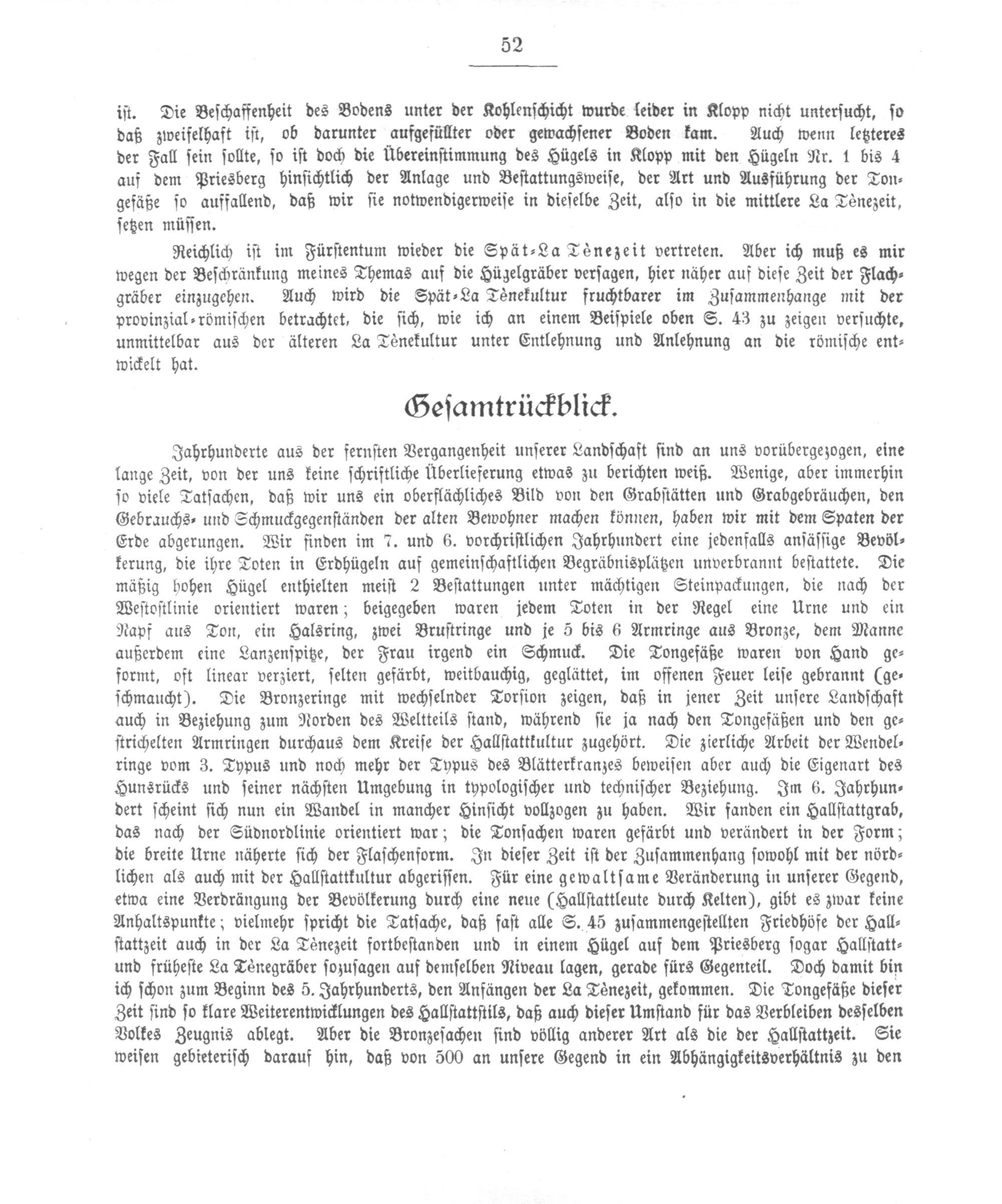 52

ist. Die Beschaffenheit des Bodens unter der Kohlenschicht wurde leider in Klopp nicht untersucht, so daß zweifelhaft ist, ob darunter aufgefüllter oder gewachsener Boden kam. Auch wenn letzteres der Fall sein sollte, so ist doch die Übereinstimmung des Hügels in Klopp mit den Hügeln Nr. 1 bis 4 auf dem Priesberg hinsichtlich der Anlage und Bestattungsweise, der Art und Ausführung der Tongefäße so auffallend, daß wir sie notwendigerweise in dieselbe Zeit, also in die mittlere La Tènezeit, setzen müssen.

Reichlich ist im Fürstentum wieder die Spät-La Tènezeit vertreten. Aber ich muß es mir wegen der Beschränkung meines Themas auf die Hügelgräber versagen, hier näher auf diese Zeit der Flachgräber einzugehen. Auch wird die Spät-La Tènekultur fruchtbarer im Zusammenhange mit der provinzial-römischen betrachtet, die sich, wie ich an einem Beispiele oben S. 43 zu zeigen versuchte, unmittelbar aus der älteren La Tènekultur unter Entlehnung und Anlehnung an die römische entwickelt hat.

Gesamtrückblick.

Jahrhunderte aus der fernsten Vergangenheit unserer Landschaft sind an uns vorübergezogen, eine lange Zeit, von der uns keine schriftliche Überlieferung etwas zu berichten weiß. Wenige, aber immerhin so viele Tatsachen, daß wir uns ein oberflächliches Bild von den Grabstätten und Grabgebräuchen, den Gebrauchs- und Schmuckgegenständen der alten Bewohner machen können, haben wir mit dem Spaten der Erde abgerungen. Wir finden im 7. und 6. vorchristlichen Jahrhundert eine jedenfalls ansässige Bevölkerung, die ihre Toten in Erdhügeln auf gemeinschaftlichen Begräbnisplätzen unverbrannt bestattete. Die mäßig hohen Hügel enthielten meist 2 Bestattungen unter mächtigen Steinpackungen, die nach der Westostlinie orientiert waren; beigegeben waren jedem Toten in der Regel eine Urne und ein Napf aus Ton, ein Halsring, zwei Brustringe und je 5 bis 6 Armringe aus Bronze, dem Manne außerdem eine Lanzenspitze, der Frau irgend ein Schmuck. Die Tongefäße waren von Hand geformt, oft linear verziert, selten gefärbt, weitbauchig, geglättet, im offenen Feuer leise gebrannt (geschmaucht). Die Bronzeringe mit wechselnder Torsion zeigen, daß in jener Zeit unsere Landschaft auch in Beziehung zum Norden des Weltteils stand, während sie ja nach den Tongefäßen und den gestrichelten Armringen durchaus dem Kreise der Hallstattkultur zugehört. Die zierliche Arbeit der Wendelringe vom 3. Typus und noch mehr der Typus des Blätterkranzes beweisen aber auch die Eigenart des Hunsrücks und seiner nächsten Umgebung in typologischer und technischer Beziehung. Im 6. Jahrhundert scheint sich nun ein Wandel in mancher Hinsicht vollzogen zu haben. Wir fanden ein Hallstattgrab, das nach der Südnordlinie orientiert war; die Tonsachen waren gefärbt und verändert in der Form; die breite Urne näherte sich der Flaschenform. In dieser Zeit ist der Zusammenhang sowohl mit der nördlichen als auch mit der Hallstattkultur abgerissen. Für eine gewaltsame Veränderung in unserer Gegend, etwa eine Verdrängung der Bevölkerung durch eine neue (Hallstattleute durch Kelten), gibt es zwar keine Anhaltspunkte; vielmehr spricht die Tatsache, daß fast alle S. 45 zusammengestellten Friedhöfe der Hallstattzeit auch in der La Tènezeit fortbestanden und in einem Hügel auf dem Priesberg sogar Hallstatt- und früheste La Tènegräber sozusagen auf demselben Niveau lagen, gerade fürs Gegenteil. Doch damit bin ich schon zum Beginn des 5. Jahrhunderts, den Anfängen der La Tènezeit, gekommen. Die Tongefäße dieser Zeit sind so klare Weiterentwicklungen des Hallstattstils, daß auch dieser Umstand für das Verbleiben desselben Volkes Zeugnis ablegt. Aber die Bronzesachen sind völlig anderer Art als die der Hallstattzeit. Sie weisen gebieterisch darauf hin, daß von 500 an unsere Gegend in ein Abhängigkeitsverhältnis zu den